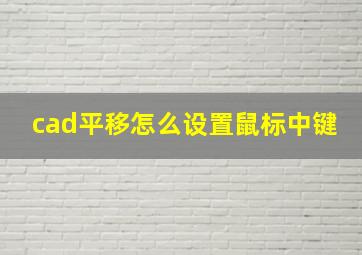 cad平移怎么设置鼠标中键